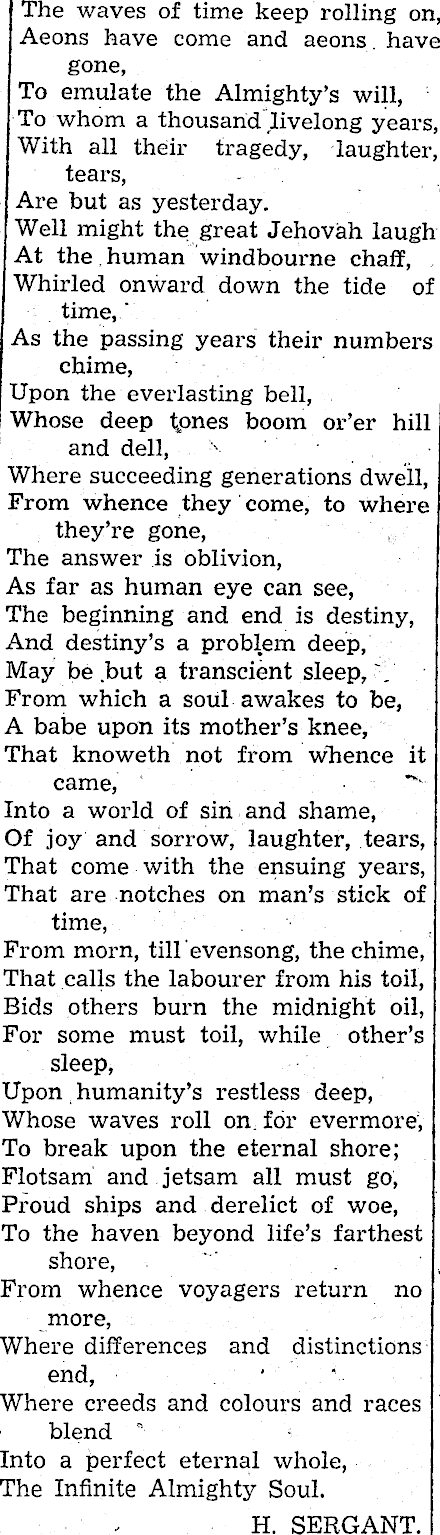 The waves of time keep rolling on,
Aeons have come and aeons have gone,
To emulate the Almighty's will,
To whom a thousand livelong years,
With all their tragedy, laughter, tears,
Are but as yesterday.
Well might the great Jehovah laugh
At the human windbourne chaff,
Whirled onward down the tide of time,
As the passing years their numbers chime,
Upon the everlasting bell,
Whose deep tones boom or'er hill and dell,
Where succeeding generations dwell,
From whence they come, to where they're gone,
The answer is oblivion,
As far as human eye can see,
The beginning and end is destiny,
And destiny's a problem deep,
May be but a transcient sleep,
From which a soul awakes to be,
A babe upon its mother's knee,
That knoweth not from whence it came,
Into a world of sin and shame,
Of joy and sorrow, laughter, tears,
That come with the ensuing years,
That are notches on man's stick of time,
From morn, till evensong, the chime,
That calls the labourer from his toil,
Bids others burn the midnight oil,
For some must toil, while other's sleep,
Upon humanity's restless deep,
Whose waves roll on for evermore,
To break upon the eternal shore;
Flotsam and jetsam all must go,
Proud ships and derelict of woe,
To the haven beyond life's farthest shore,
From whence voyagers return no more,
Where differences and distinctions end,
Where creeds and colours and races blend
Into a perfect eternal whole,
The Infinite Almighty Soul.

H. SERGANT.